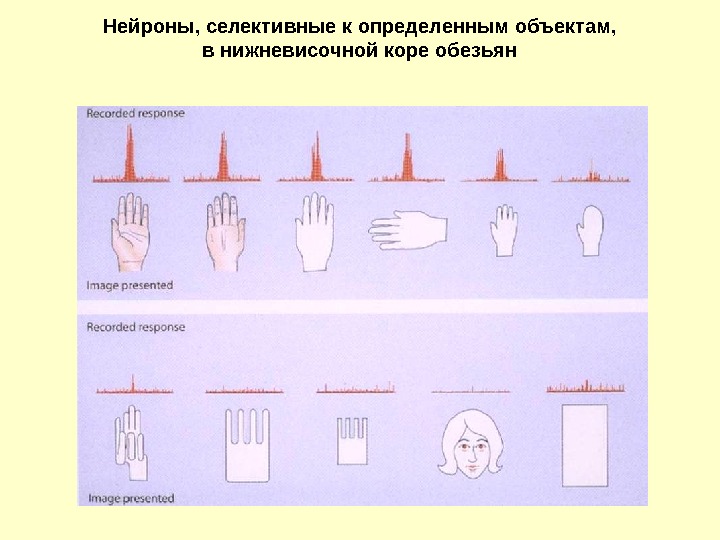 Нейроны, селективные к определенным объектам, в нижневисочной коре обезьян

Recorded response

Image presented

Recorded response

Image presented